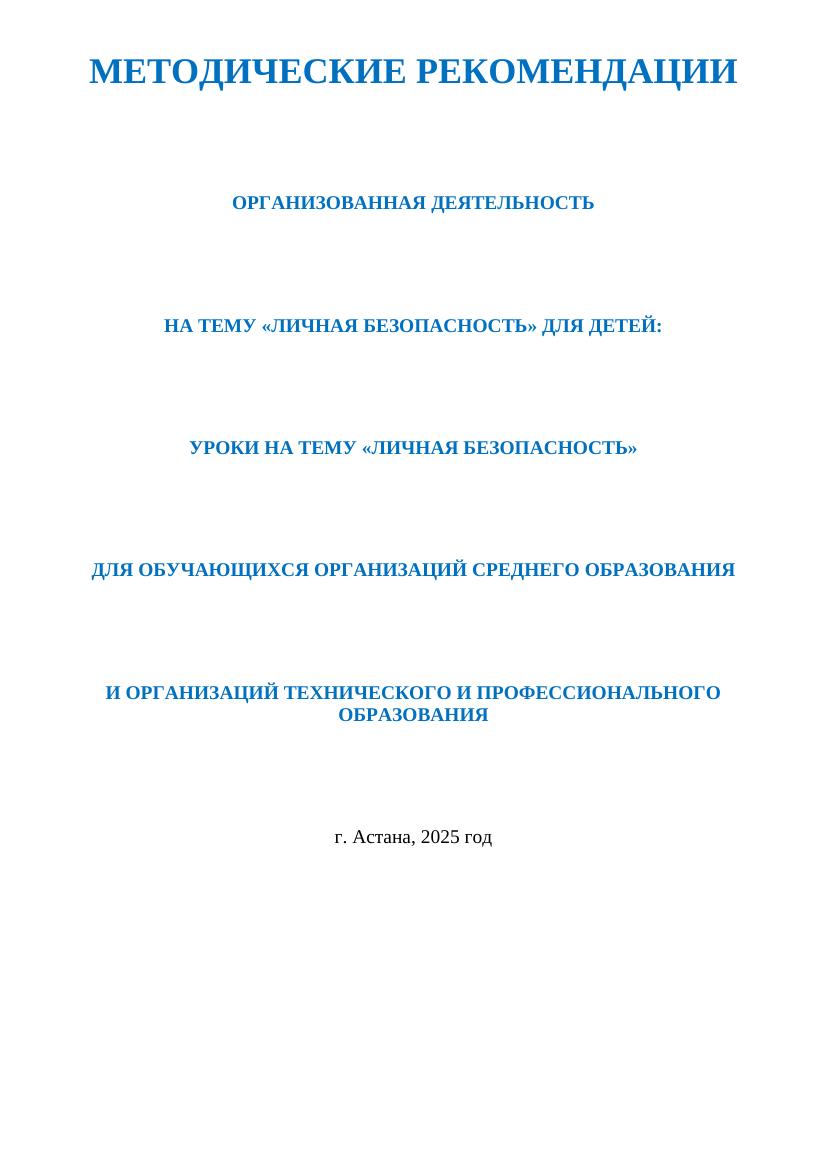 МЕТОДИЧЕСКИЕ РЕКОМЕНДАЦИИ

ОРГАНИЗОВАННАЯ ДЕЯТЕЛЬНОСТЬ

НА ТЕМУ «ЛИЧНАЯ БЕЗОПАСНОСТЬ» ДЛЯ ДЕТЕЙ:

УРОКИ НА ТЕМУ «ЛИЧНАЯ БЕЗОПАСНОСТЬ»

ДЛЯ ОБУЧАЮЩИХСЯ ОРГАНИЗАЦИЙ СРЕДНЕГО ОБРАЗОВАНИЯ

И ОРГАНИЗАЦИЙ ТЕХНИЧЕСКОГО И ПРОФЕССИОНАЛЬНОГО ОБРАЗОВАНИЯ

г. Астана, 2025 год